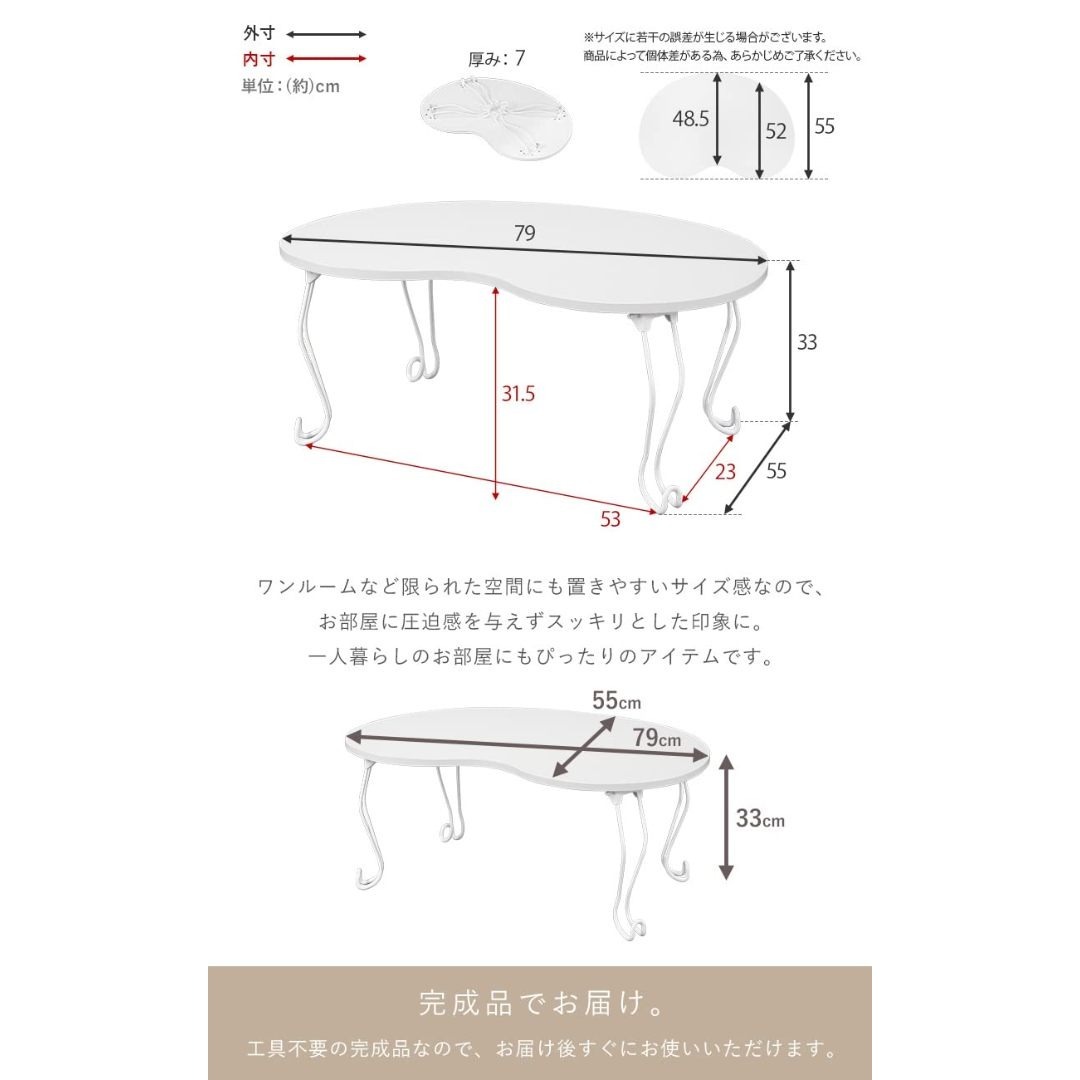 外寸
内寸
単位：(約)cm

厚み：7

※サイズに若干の誤差が生じる場合がございます。
商品によって個体差がある為、あらかじめご了承ください。

48.5
52
55

79
33
31.5
23
55
53

ワンルームなど限られた空間にも置きやすいサイズ感なので、
お部屋に圧迫感を与えずスッキリとした印象に。
一人暮らしのお部屋にもぴったりのアイテムです。

55cm
79cm
33cm

完成品でお届け。

工具不要の完成品なので、お届け後すぐにお使いいただけます。